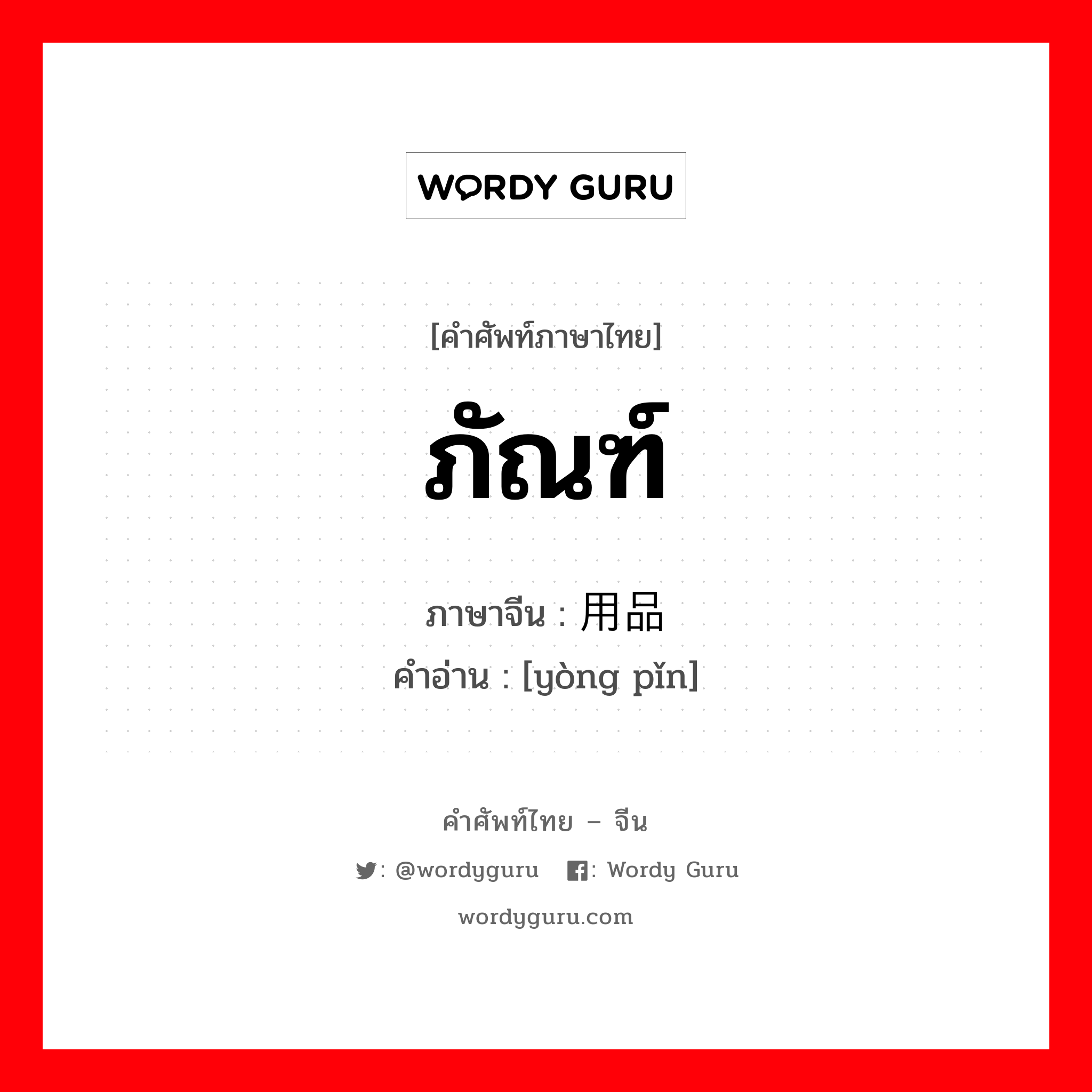 WORDY GURU

[คำศัพท์ภาษาไทย]

ภัณฑ์

ภาษาจีน : 用品
คำอ่าน : [yòng pǐn]

คำศัพท์ไทย – จีน

: @wordyguru : Wordy Guru

wordyguru.com